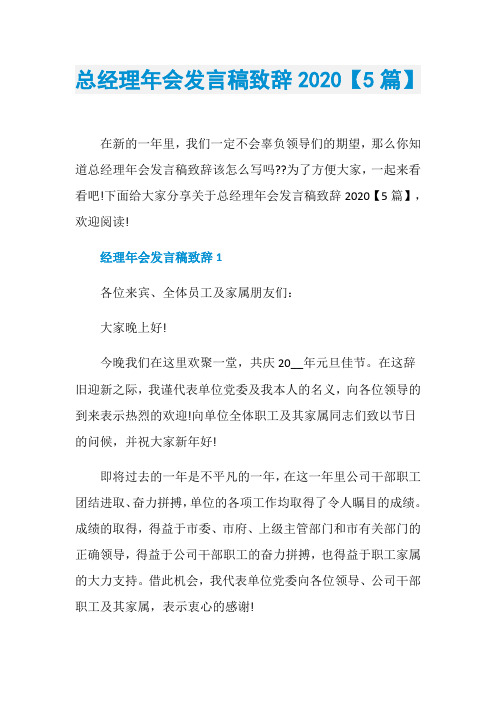 总经理年会发言稿致辞 2020【5 篇】

在新的一年里，我们一定不会辜负领导们的期望，那么你知道总经理年会发言稿致辞该怎么写吗??为了方便大家，一起来看看吧!下面给大家分享关于总经理年会发言稿致辞 2020【5 篇】，欢迎阅读!

经理年会发言稿致辞 1

各位来宾、全体员工及家属朋友们：

大家晚上好!

今晚我们在这里欢聚一堂，共庆 20__年元旦佳节。在这辞旧迎新之际，我谨代表单位党委及我本人的名义，向各位领导的到来表示热烈的欢迎!向单位全体职工及其家属同志们致以节日的问候，并祝大家新年好!

即将过去的一年是不平凡的一年，在这一年里公司干部职工团结进取、奋力拼搏，单位的各项工作均取得了令人瞩目的成绩。成绩的取得，得益于市委、市府、上级主管部门和市有关部门的正确领导，得益于公司干部职工的奋力拼搏，也得益于职工家属的大力支持。借此机会，我代表单位党委向各位领导、公司干部职工及其家属，表示衷心的感谢!